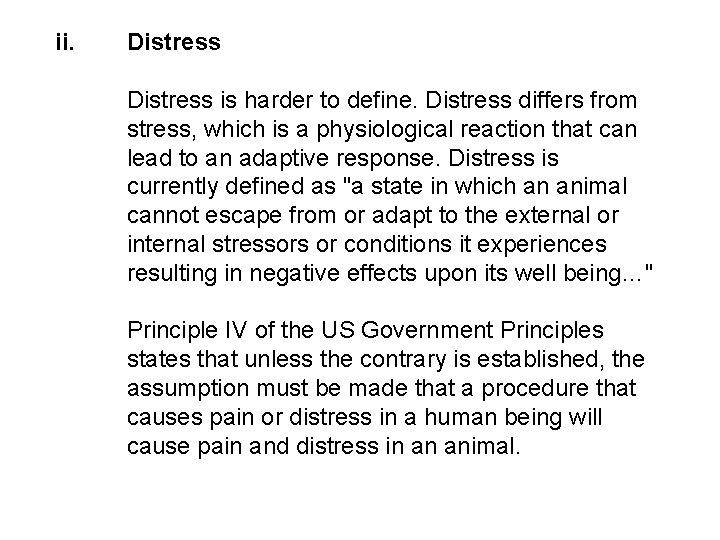 ii. Distress

Distress is harder to define. Distress differs from stress, which is a physiological reaction that can lead to an adaptive response. Distress is currently defined as "a state in which an animal cannot escape from or adapt to the external or internal stressors or conditions it experiences resulting in negative effects upon its well being..."

Principle IV of the US Government Principles states that unless the contrary is established, the assumption must be made that a procedure that causes pain or distress in a human being will cause pain and distress in an animal.